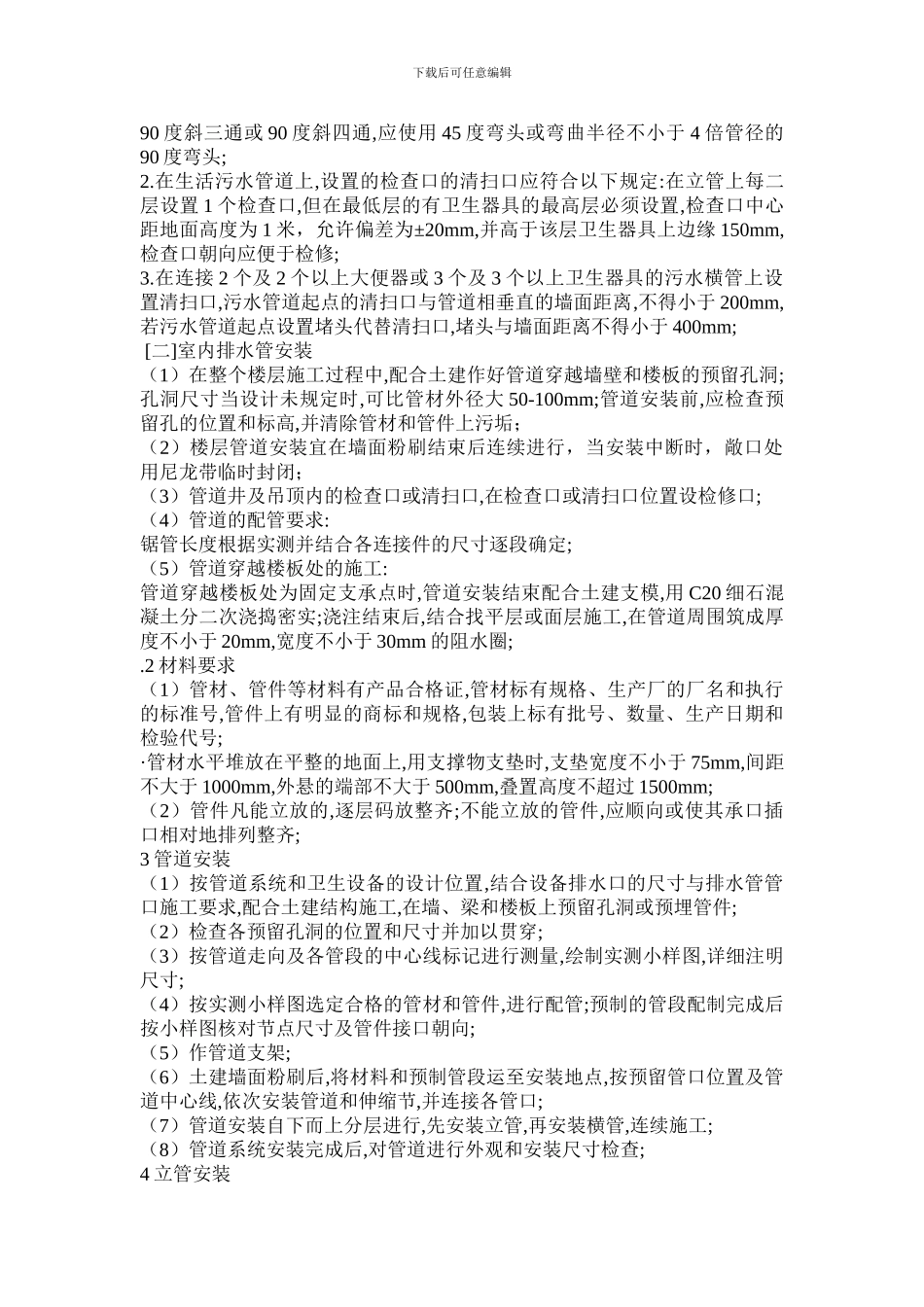 下载后可任意编辑

90 度斜三通或 90 度斜四通,应使用 45 度弯头或弯曲半径不小于 4 倍管径的 90 度弯头;
2.在生活污水管道上,设置的检查口的清扫口应符合以下规定:在立管上每二层设置 1 个检查口,但在最低层的有卫生器具的最高层必须设置,检查口中心距地面高度为 1 米，允许偏差为±20mm,并高于该层卫生器具上边缘 150mm,检查口朝向应便于检修;
3.在连接 2 个及 2 个以上大便器或 3 个及 3 个以上卫生器具的污水横管上设置清扫口,污水管道起点的清扫口与管道相垂直的墙面距离,不得小于 200mm,若污水管道起点设置堵头代替清扫口,堵头与墙面距离不得小于 400mm;
[二]室内排水管安装
（1）在整个楼层施工过程中,配合土建作好管道穿越墙壁和楼板的预留孔洞;孔洞尺寸当设计未规定时,可比管材外径大 50-100mm;管道安装前,应检查预留孔的位置和标高,并清除管材和管件上污垢；
（2）楼层管道安装宜在墙面粉刷结束后连续进行，当安装中断时，敞口处用尼龙带临时封闭;
（3）管道井及吊顶内的检查口或清扫口,在检查口或清扫口位置设检修口;
（4）管道的配管要求:
锯管长度根据实测并结合各连接件的尺寸逐段确定;
（5）管道穿越楼板处的施工:
管道穿越楼板处为固定支承点时,管道安装结束配合土建支模,用 C20 细石混凝土分二次浇捣密实;浇注结束后,结合找平层或面层施工,在管道周围筑成厚度不小于 20mm,宽度不小于 30mm 的阻水圈;
.2 材料要求
（1）管材、管件等材料有产品合格证,管材标有规格、生产厂的厂名和执行的标准号,管件上有明显的商标和规格,包装上标有批号、数量、生产日期和检验代号;
·管材水平堆放在平整的地面上,用支撑物支垫时,支垫宽度不小于 75mm,间距不大于 1000mm,外悬的端部不大于 500mm,叠置高度不超过 1500mm;
（2）管件凡能立放的,逐层码放整齐;不能立放的管件,应顺向或使其承口插口相对地排列整齐;
3 管道安装
（1）按管道系统和卫生设备的设计位置,结合设备排水口的尺寸与排水管管口施工要求,配合土建结构施工,在墙、梁和楼板上预留孔洞或预埋管件;
（2）检查各预留孔洞的位置和尺寸并加以贯穿;
（3）按管道走向及各管段的中心线标记进行测量,绘制实测小样图,详细注明尺寸;
（4）按实测小样图选定合格的管材和管件,进行配管;预制的管段配制完成后按小样图核对节点尺寸及管件接口朝向;
（5）作管道支架;
（6）土建墙面粉刷后,将材料和预制管段运至安装地点,按预留管口位置及管道中心线,依次安装管道和伸缩节,并连接各管口;
（7）管道安装自下而上分层进行,先安装立管,再安装横管,连续施工;
（8）管道系统安装完成后,对管道进行外观和安装尺寸检查;
4 立管安装